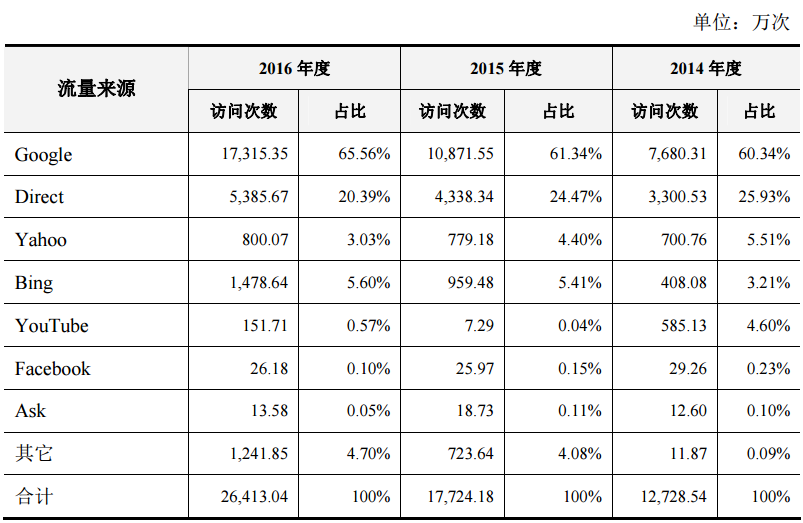 单位：万次

| 流量来源 | 2016年度 |  | 2015年度 |  | 2014年度 |  |
|---|---|---|---|---|---|---|
|  | 访问次数 | 占比 | 访问次数 | 占比 | 访问次数 | 占比 |
| Google | 17,315.35 | 65.56% | 10,871.55 | 61.34% | 7,680.31 | 60.34% |
| Direct | 5,385.67 | 20.39% | 4,338.34 | 24.47% | 3,300.53 | 25.93% |
| Yahoo | 800.07 | 3.03% | 779.18 | 4.40% | 700.76 | 5.51% |
| Bing | 1,478.64 | 5.60% | 959.48 | 5.41% | 408.08 | 3.21% |
| YouTube | 151.71 | 0.57% | 7.29 | 0.04% | 585.13 | 4.60% |
| Facebook | 26.18 | 0.10% | 25.97 | 0.15% | 29.26 | 0.23% |
| Ask | 13.58 | 0.05% | 18.73 | 0.11% | 12.60 | 0.10% |
| 其它 | 1,241.85 | 4.70% | 723.64 | 4.08% | 11.87 | 0.09% |
| 合计 | 26,413.04 | 100% | 17,724.18 | 100% | 12,728.54 | 100% |